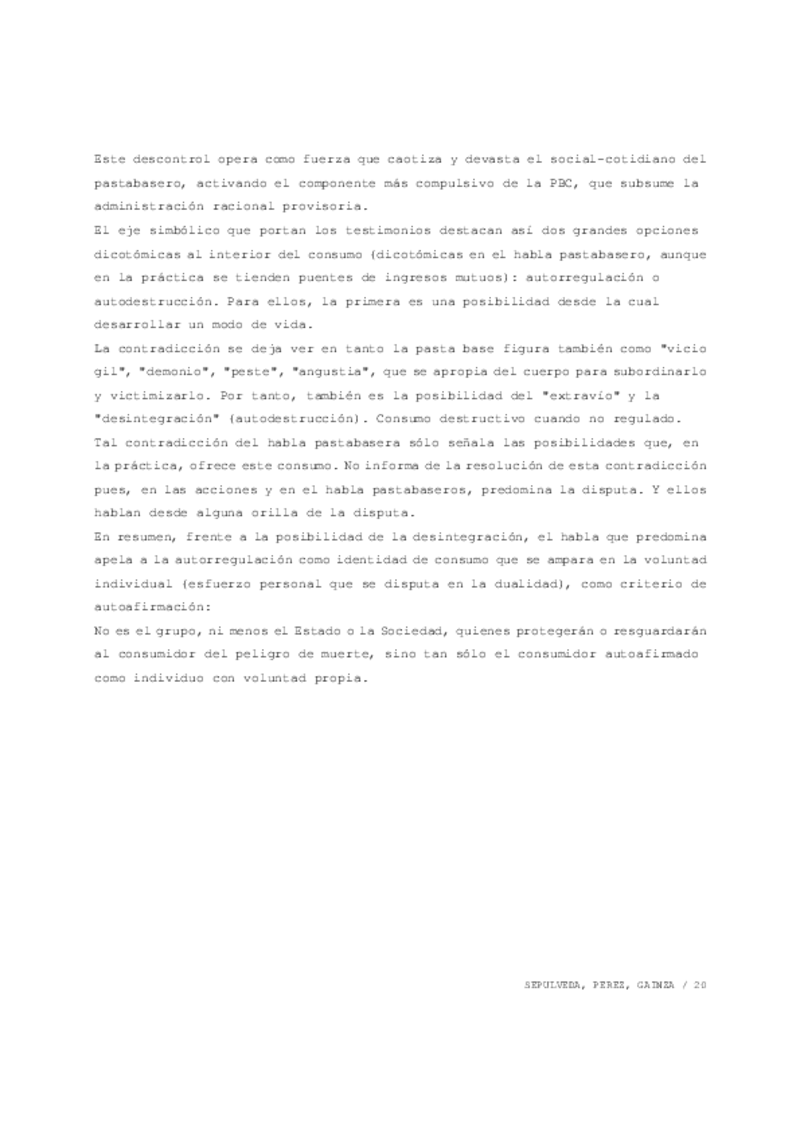 Este descontrol opera como fuerza que caotiza y devasta el social-cotidiano del pastabasero, activando el componente más compulsivo de la PBC, que subsume la administración racional provisoria.

El eje simbólico que portan los testimonios destacan así dos grandes opciones dicotómicas al interior del consumo (dicotómicas en el habla pastabasero, aunque en la práctica se tienden puentes de ingresos mutuos): autorregulación o autodestrucción. Para ellos, la primera es una posibilidad desde la cual desarrollar un modo de vida.

La contradicción se deja ver en tanto la pasta base figura también como "vicio gil", "demonio", "peste", "angustia", que se apropia del cuerpo para subordinarlo y victimizarlo. Por tanto, también es la posibilidad del "extravío" y la "desintegración" (autodestrucción). Consumo destructivo cuando no regulado.

Tal contradicción del habla pastabasera sólo señala las posibilidades que, en la práctica, ofrece este consumo. No informa de la resolución de esta contradicción pues, en las acciones y en el habla pastabaseros, predomina la disputa. Y ellos hablan desde alguna orilla de la disputa.

En resumen, frente a la posibilidad de la desintegración, el habla que predomina apela a la autorregulación como identidad de consumo que se ampara en la voluntad individual (esfuerzo personal que se disputa en la dualidad), como criterio de autoafirmación:

No es el grupo, ni menos el Estado o la Sociedad, quienes protegerán o resguardarán al consumidor del peligro de muerte, sino tan sólo el consumidor autoafirmado como individuo con voluntad propia.

SEPULVEDA, PEREZ, GAINZA / 20